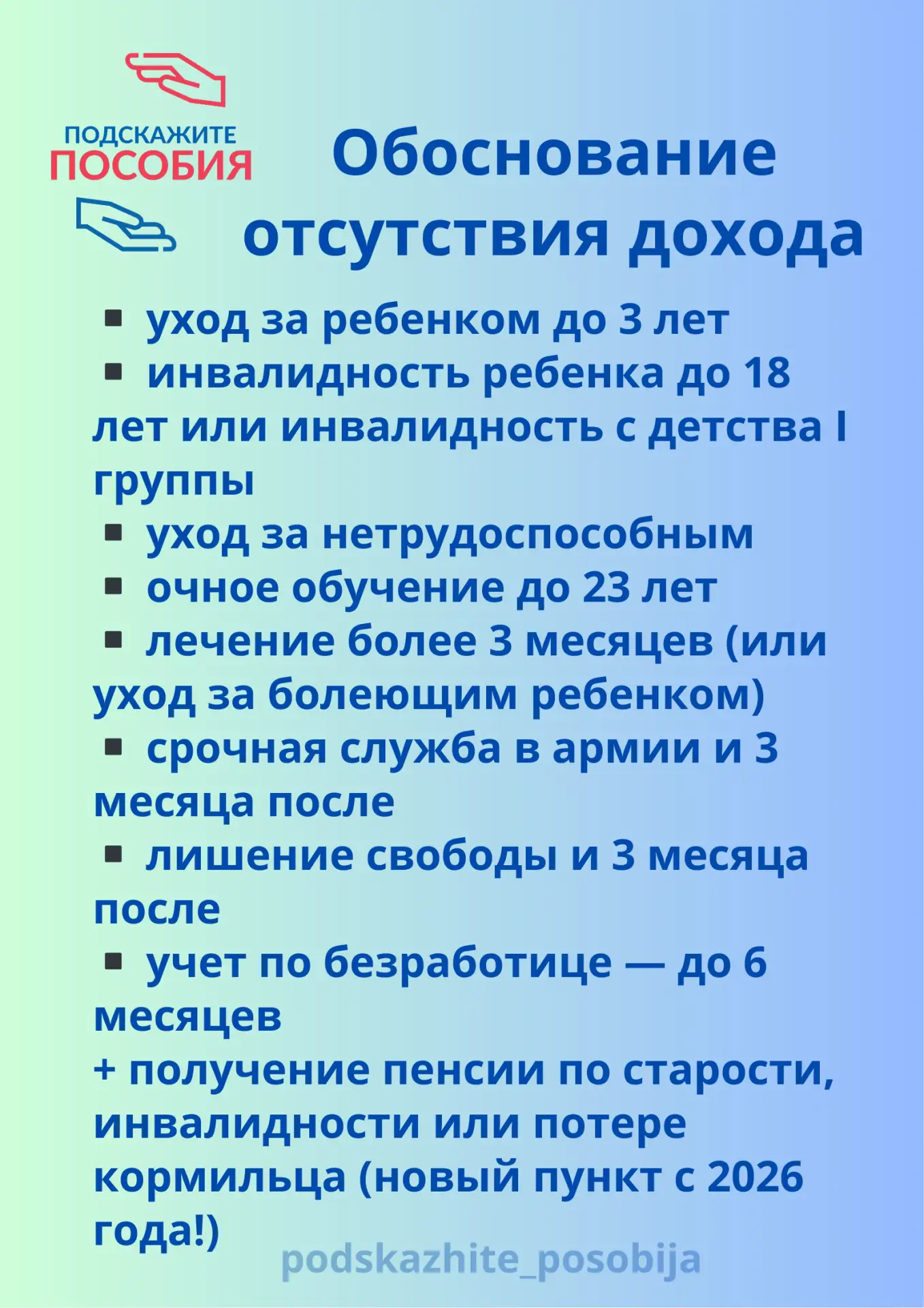 ПОДСКАЖИТЕ ПОСОБИЯ

Обоснование отсутствия дохода

▪ уход за ребенком до 3 лет
▪ инвалидность ребенка до 18 лет или инвалидность с детства I группы
▪ уход за нетрудоспособным
▪ очное обучение до 23 лет
▪ лечение более 3 месяцев (или уход за болеющим ребенком)
▪ срочная служба в армии и 3 месяца после
▪ лишение свободы и 3 месяца после
▪ учет по безработице — до 6 месяцев
+ получение пенсии по старости, инвалидности или потере кормильца (новый пункт с 2026 года!)

podskazhite_posobija